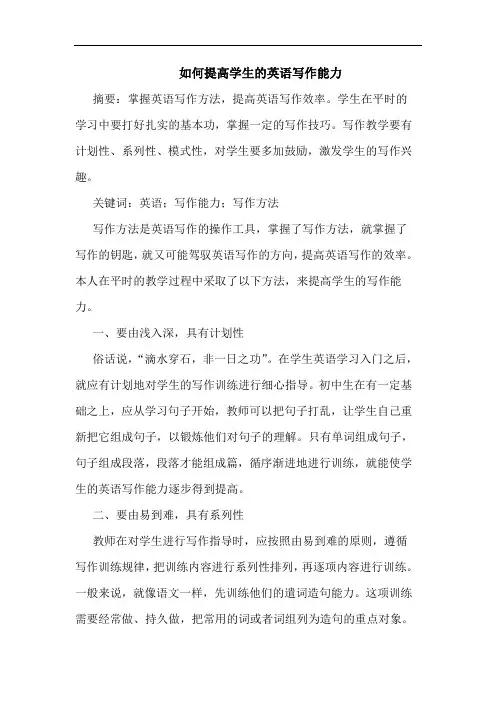 如何提高学生的英语写作能力

摘要：掌握英语写作方法，提高英语写作效率。学生在平时的学习中要打好扎实的基本功，掌握一定的写作技巧。写作教学要有计划性、系列性、模式性，对学生要多加鼓励，激发学生的写作兴趣。

关键词：英语；写作能力；写作方法

写作方法是英语写作的操作工具，掌握了写作方法，就掌握了写作的钥匙，就又可能驾驭英语写作的方向，提高英语写作的效率。本人在平时的教学过程中采取了以下方法，来提高学生的写作能力。

一、要由浅入深，具有计划性

俗话说，“滴水穿石，非一日之功”。在学生英语学习入门之后，就应有计划地对学生的写作训练进行细心指导。初中生在有一定基础之上，应从学习句子开始，教师可以把句子打乱，让学生自己重新把它组成句子，以锻炼他们对句子的理解。只有单词组成句子，句子组成段落，段落才能组成篇，循序渐进地进行训练，就能使学生的英语写作能力逐步得到提高。

二、要由易到难，具有系列性

教师在对学生进行写作指导时，应按照由易到难的原则，遵循写作训练规律，把训练内容进行系列性排列，再逐项内容进行训练。一般来说，就像语文一样，先训练他们的遣词造句能力。这项训练需要经常做、持久做，把常用的词或者词组列为造句的重点对象。